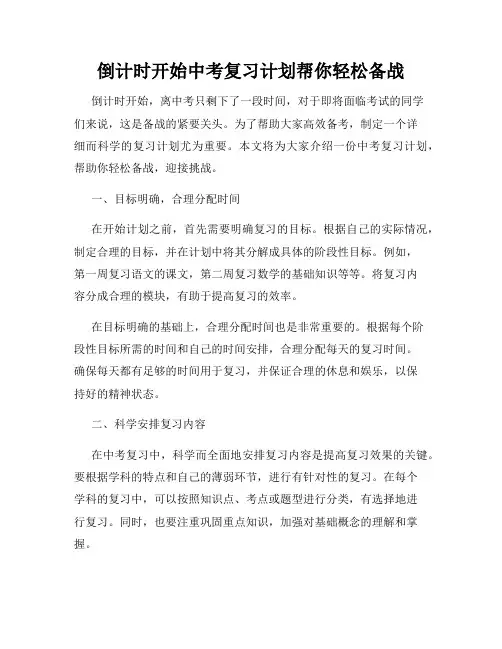 倒计时开始中考复习计划帮你轻松备战

倒计时开始，离中考只剩下了一段时间，对于即将面临考试的同学们来说，这是备战的紧要关头。为了帮助大家高效备考，制定一个详细而科学的复习计划尤为重要。本文将为大家介绍一份中考复习计划，帮助你轻松备战，迎接挑战。

一、目标明确，合理分配时间

在开始计划之前，首先需要明确复习的目标。根据自己的实际情况，制定合理的目标，并在计划中将其分解成具体的阶段性目标。例如，第一周复习语文的课文，第二周复习数学的基础知识等等。将复习内容分成合理的模块，有助于提高复习的效率。

在目标明确的基础上，合理分配时间也是非常重要的。根据每个阶段性目标所需的时间和自己的时间安排，合理分配每天的复习时间。确保每天都有足够的时间用于复习，并保证合理的休息和娱乐，以保持好的精神状态。

二、科学安排复习内容

在中考复习中，科学而全面地安排复习内容是提高复习效果的关键。要根据学科的特点和自己的薄弱环节，进行有针对性的复习。在每个学科的复习中，可以按照知识点、考点或题型进行分类，有选择地进行复习。同时，也要注重巩固重点知识，加强对基础概念的理解和掌握。